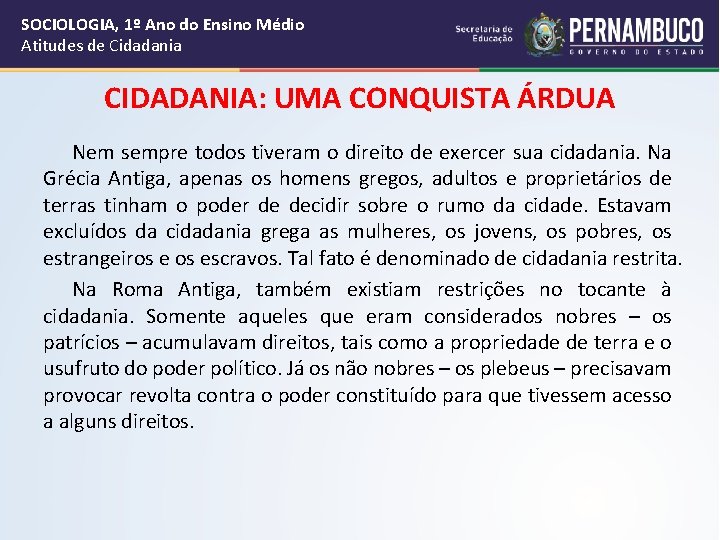 SOCIOLOGIA, 1º Ano do Ensino Médio
Atitudes de Cidadania

Secretaria de Educação

PERNAMBUCO
GOVERNO DO ESTADO

CIDADANIA: UMA CONQUISTA ÁRDUA

Nem sempre todos tiveram o direito de exercer sua cidadania. Na Grécia Antiga, apenas os homens gregos, adultos e proprietários de terras tinham o poder de decidir sobre o rumo da cidade. Estavam excluídos da cidadania grega as mulheres, os jovens, os pobres, os estrangeiros e os escravos. Tal fato é denominado de cidadania restrita.

Na Roma Antiga, também existiam restrições no tocante à cidadania. Somente aqueles que eram considerados nobres – os patrícios – acumulavam direitos, tais como a propriedade de terra e o usufruto do poder político. Já os não nobres – os plebeus – precisavam provocar revolta contra o poder constituído para que tivessem acesso a alguns direitos.